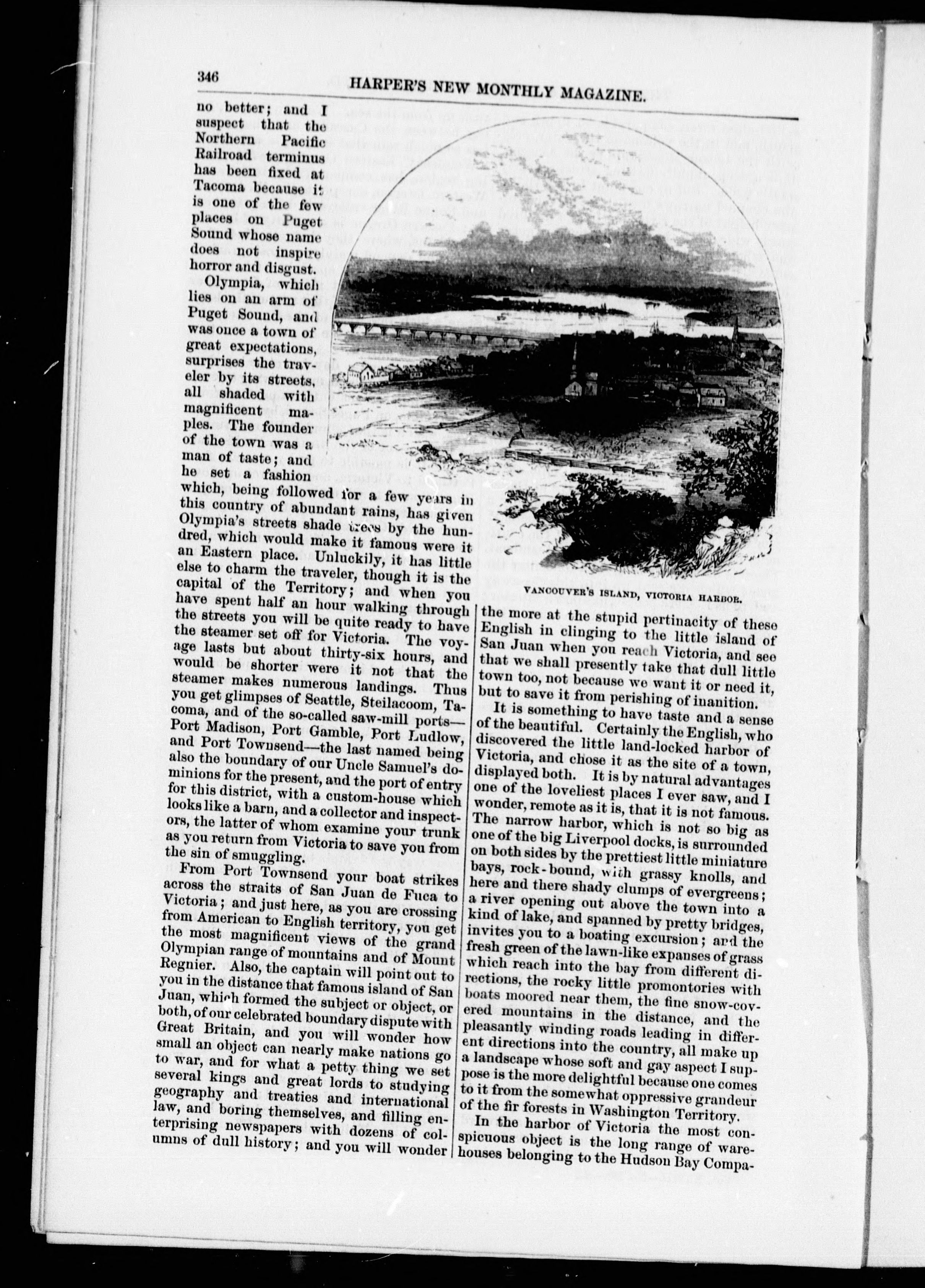 346

HARPER'S NEW MONTHLY MAGAZINE.

no better; and I suspect that the Northern Pacific Railroad terminus has been fixed at Tacoma because it is one of the few places on Puget Sound whose name does not inspire horror and disgust.

Olympia, which lies on an arm of Puget Sound, and was once a town of great expectations, surprises the traveler by its streets, all shaded with magnificent maples. The founder of the town was a man of taste; and he set a fashion which, being followed for a few years in this country of abundant rains, has given Olympia's streets shade trees by the hundred, which would make it famous were it an Eastern place. Unluckily, it has little else to charm the traveler, though it is the capital of the Territory; and when you have spent half an hour walking through the streets you will be quite ready to have the steamer set off for Victoria. The voyage lasts but about thirty-six hours, and would be shorter were it not that the steamer makes numerous landings. Thus you get glimpses of Seattle, Steilacoom, Tacoma, and of the so-called saw-mill ports—Port Madison, Port Gamble, Port Ludlow, and Port Townsend—the last named being also the boundary of our Uncle Samuel's dominions for the present, and the port of entry for this district, with a custom-house which looks like a barn, and a collector and inspectors, the latter of whom examine your trunk as you return from Victoria to save you from the sin of smuggling.

From Port Townsend your boat strikes across the straits of San Juan de Fuca to Victoria; and just here, as you are crossing from American to English territory, you get the most magnificent views of the grand Olympian range of mountains and of Mount Regnier. Also, the captain will point out to you in the distance that famous island of San Juan, which formed the subject or object, or both, of our celebrated boundary dispute with Great Britain, and you will wonder how small an object can nearly make nations go to war, and for what a petty thing we set several kings and great lords to studying geography and treaties and international law, and boring themselves, and filling enterprising newspapers with dozens of columns of dull history; and you will wonder

VANCOUVER'S ISLAND, VICTORIA HARBOR.

the more at the stupid pertinacity of these English in clinging to the little island of San Juan when you reach Victoria, and see that we shall presently take that dull little town too, not because we want it or need it, but to save it from perishing of inanition.

It is something to have taste and a sense of the beautiful. Certainly the English, who discovered the little land-locked harbor of Victoria, and chose it as the site of a town, displayed both. It is by natural advantages one of the loveliest places I ever saw, and I wonder, remote as it is, that it is not famous. The narrow harbor, which is not so big as one of the big Liverpool docks, is surrounded on both sides by the prettiest little miniature bays, rock-bound, with grassy knolls, and here and there shady clumps of evergreens; a river opening out above the town into a kind of lake, and spanned by pretty bridges, invites you to a boating excursion; and the fresh green of the lawn-like expanses of grass which reach into the bay from different directions, the rocky little promontories with boats moored near them, the fine snow-covered mountains in the distance, and the pleasantly winding roads leading in different directions into the country, all make up a landscape whose soft and gay aspect I suppose is the more delightful because one comes to it from the somewhat oppressive grandeur of the fir forests in Washington Territory.

In the harbor of Victoria the most conspicuous object is the long range of warehouses belonging to the Hudson Bay Compa-